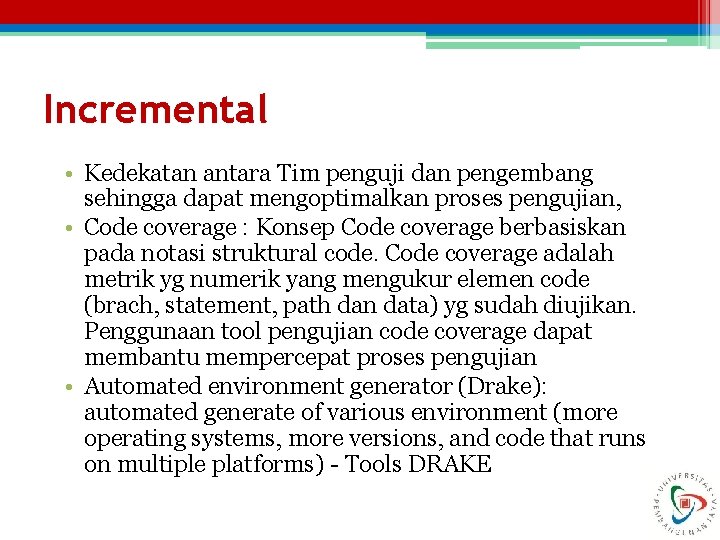 Incremental

• Kedekatan antara Tim penguji dan pengembang sehingga dapat mengoptimalkan proses pengujian,
• Code coverage : Konsep Code coverage berbasiskan pada notasi struktural code. Code coverage adalah metrik yg numerik yang mengukur elemen code (brach, statement, path dan data) yg sudah diujikan. Penggunaan tool pengujian code coverage dapat membantu mempercepat proses pengujian
• Automated environment generator (Drake): automated generate of various environment (more operating systems, more versions, and code that runs on multiple platforms) - Tools DRAKE

UNIVERSITAS PEMBANGUNAN JAYA